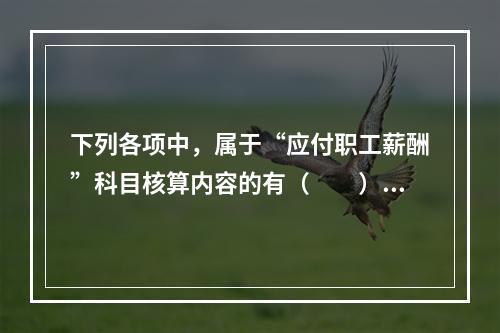 下列各项中，属于“应付职工薪酬”科目核算内容的有（　　）...